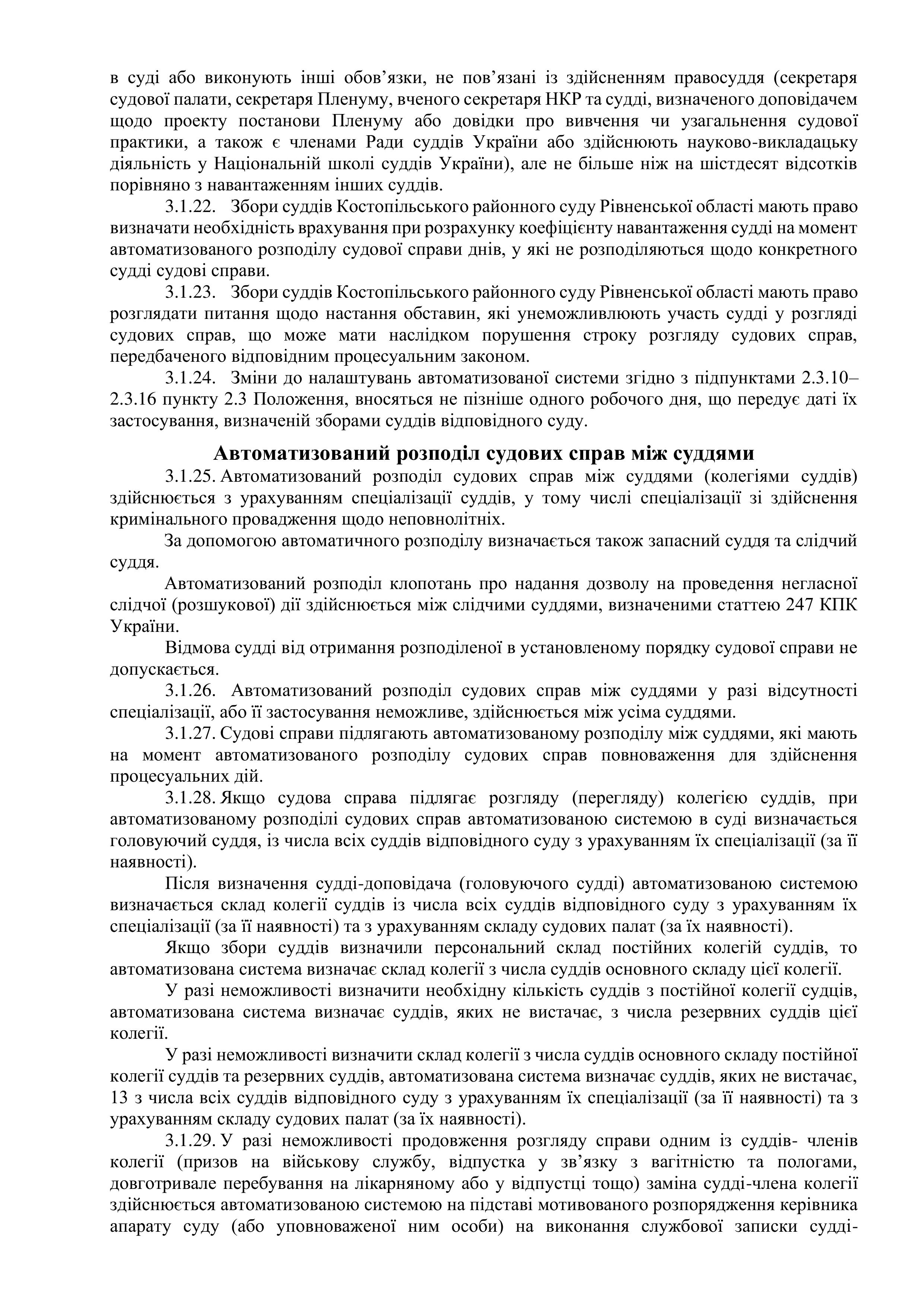 в суді або виконують інші обов'язки, не пов'язані із здійсненням правосуддя (секретаря судової палати, секретаря Пленуму, вченого секретаря НКР та судді, визначеного доповідачем щодо проекту постанови Пленуму або довідки про вивчення чи узагальнення судової практики, а також є членами Ради суддів України або здійснюють науково-викладацьку діяльність у Національній школі суддів України), але не більше ніж на шістдесят відсотків порівняно з навантаженням інших суддів.

3.1.22. Збори суддів Костопільського районного суду Рівненської області мають право визначати необхідність врахування при розрахунку коефіцієнту навантаження судді на момент автоматизованого розподілу судової справи днів, у які не розподіляються щодо конкретного судді судові справи.

3.1.23. Збори суддів Костопільського районного суду Рівненської області мають право розглядати питання щодо настання обставин, які унеможливлюють участь судді у розгляді судових справ, що може мати наслідком порушення строку розгляду судових справ, передбаченого відповідним процесуальним законом.

3.1.24. Зміни до налаштувань автоматизованої системи згідно з підпунктами 2.3.10–2.3.16 пункту 2.3 Положення, вносяться не пізніше одного робочого дня, що передує даті їх застосування, визначеній зборами суддів відповідного суду.

Автоматизований розподіл судових справ між суддями

3.1.25. Автоматизований розподіл судових справ між суддями (колегіями суддів) здійснюється з урахуванням спеціалізації суддів, у тому числі спеціалізації зі здійснення кримінального провадження щодо неповнолітніх.

За допомогою автоматичного розподілу визначається також запасний суддя та слідчий суддя.

Автоматизований розподіл клопотань про надання дозволу на проведення негласної слідчої (розшукової) дії здійснюється між слідчими суддями, визначеними статтею 247 КПК України.

Відмова судді від отримання розподіленої в установленому порядку судової справи не допускається.

3.1.26. Автоматизований розподіл судових справ між суддями у разі відсутності спеціалізації, або її застосування неможливе, здійснюється між усіма суддями.

3.1.27. Судові справи підлягають автоматизованому розподілу між суддями, які мають на момент автоматизованого розподілу судових справ повноваження для здійснення процесуальних дій.

3.1.28. Якщо судова справа підлягає розгляду (перегляду) колегією суддів, при автоматизованому розподілі судових справ автоматизованою системою в суді визначається головуючий суддя, із числа всіх суддів відповідного суду з урахуванням їх спеціалізації (за її наявності).

Після визначення судді-доповідача (головуючого судді) автоматизованою системою визначається склад колегії суддів із числа всіх суддів відповідного суду з урахуванням їх спеціалізації (за її наявності) та з урахуванням складу судових палат (за їх наявності).

Якщо збори суддів визначили персональний склад постійних колегій суддів, то автоматизована система визначає склад колегії з числа суддів основного складу цієї колегії.

У разі неможливості визначити необхідну кількість суддів з постійної колегії судців, автоматизована система визначає суддів, яких не вистачає, з числа резервних суддів цієї колегії.

У разі неможливості визначити склад колегії з числа суддів основного складу постійної колегії суддів та резервних суддів, автоматизована система визначає суддів, яких не вистачає, 13 з числа всіх суддів відповідного суду з урахуванням їх спеціалізації (за її наявності) та з урахуванням складу судових палат (за їх наявності).

3.1.29. У разі неможливості продовження розгляду справи одним із суддів- членів колегії (призов на військову службу, відпустка у зв'язку з вагітністю та пологами, довготривале перебування на лікарняному або у відпустці тощо) заміна судді-члена колегії здійснюється автоматизованою системою на підставі мотивованого розпорядження керівника апарату суду (або уповноваженої ним особи) на виконання службової записки судді-